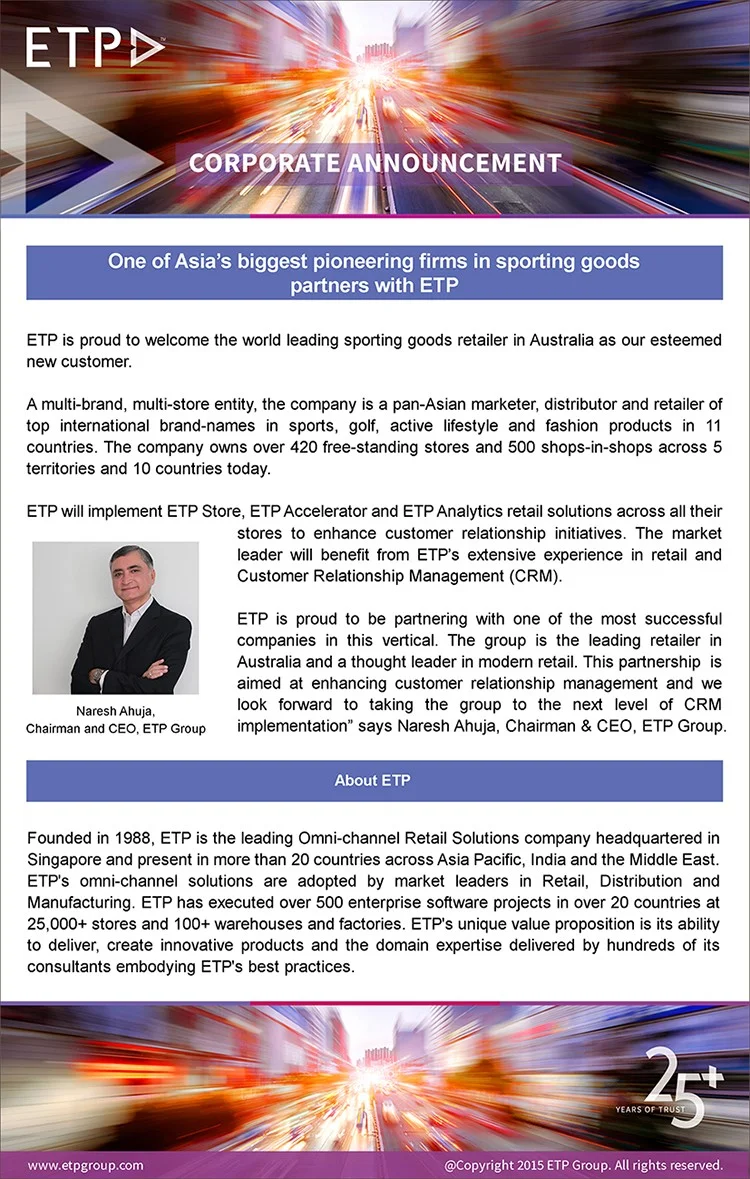 ETP

CORPORATE ANNOUNCEMENT

One of Asia's biggest pioneering firms in sporting goods partners with ETP

ETP is proud to welcome the world leading sporting goods retailer in Australia as our esteemed new customer.

A multi-brand, multi-store entity, the company is a pan-Asian marketer, distributor and retailer of top international brand-names in sports, golf, active lifestyle and fashion products in 11 countries. The company owns over 420 free-standing stores and 500 shops-in-shops across 5 territories and 10 countries today.

ETP will implement ETP Store, ETP Accelerator and ETP Analytics retail solutions across all their stores to enhance customer relationship initiatives. The market leader will benefit from ETP's extensive experience in retail and Customer Relationship Management (CRM).

ETP is proud to be partnering with one of the most successful companies in this vertical. The group is the leading retailer in Australia and a thought leader in modern retail. This partnership is aimed at enhancing customer relationship management and we look forward to taking the group to the next level of CRM implementation" says Naresh Ahuja, Chairman & CEO, ETP Group.

Naresh Ahuja,
Chairman and CEO, ETP Group

About ETP

Founded in 1988, ETP is the leading Omni-channel Retail Solutions company headquartered in Singapore and present in more than 20 countries across Asia Pacific, India and the Middle East. ETP's omni-channel solutions are adopted by market leaders in Retail, Distribution and Manufacturing. ETP has executed over 500 enterprise software projects in over 20 countries at 25,000+ stores and 100+ warehouses and factories. ETP's unique value proposition is its ability to deliver, create innovative products and the domain expertise delivered by hundreds of its consultants embodying ETP's best practices.

25+
YEARS OF TRUST

www.etpgroup.com

@Copyright 2015 ETP Group. All rights reserved.